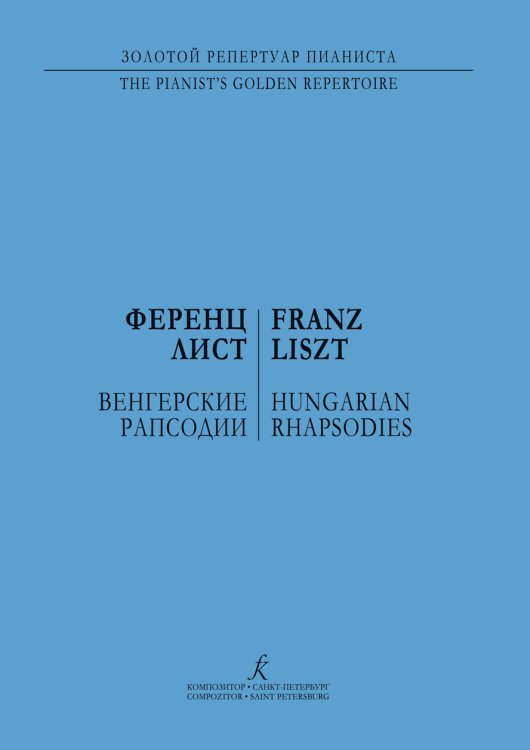 ЗОЛОТОЙ РЕПЕРТУАР ПИАНИСТА
THE PIANIST'S GOLDEN REPERTOIRE

ФЕРЕНЦ
ЛИСТ

ВЕНГЕРСКИЕ
РАПСОДИИ

FRANZ
LISZT

HUNGARIAN
RHAPSODIES

КОМПОЗИТОР • САНКТ-ПЕТЕРБУРГ
COMPOZITOR • SAINT PETERSBURG